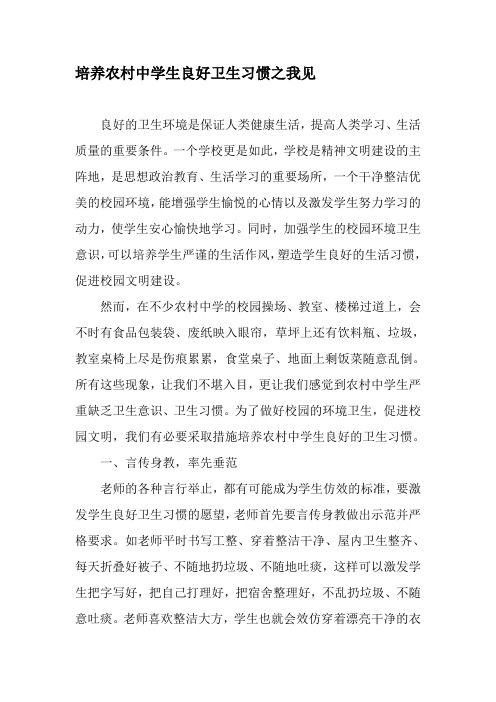 培养农村中学生良好卫生习惯之我见

良好的卫生环境是保证人类健康生活，提高人类学习、生活质量的重要条件。一个学校更是如此，学校是精神文明建设的主阵地，是思想政治教育、生活学习的重要场所，一个干净整洁优美的校园环境，能增强学生愉悦的心情以及激发学生努力学习的动力，使学生安心愉快地学习。同时，加强学生的校园环境卫生意识，可以培养学生严谨的生活作风，塑造学生良好的生活习惯，促进校园文明建设。

然而，在不少农村中学的校园操场、教室、楼梯过道上，会不时有食品包装袋、废纸映入眼帘，草坪上还有饮料瓶、垃圾，教室桌椅上尽是伤痕累累，食堂桌子、地面上剩饭菜随意乱倒。所有这些现象，让我们不堪入目，更让我们感觉到农村中学生严重缺乏卫生意识、卫生习惯。为了做好校园的环境卫生，促进校园文明，我们有必要采取措施培养农村中学生良好的卫生习惯。

一、言传身教，率先垂范

老师的各种言行举止，都有可能成为学生仿效的标准，要激发学生良好卫生习惯的愿望，老师首先要言传身教做出示范并严格要求。如老师平时书写工整、穿着整洁干净、屋内卫生整齐、每天折叠好被子、不随地扔垃圾、不随地吐痰，这样可以激发学生把字写好，把自己打理好，把宿舍整理好，不乱扔垃圾、不随意吐痰。老师喜欢整洁大方，学生也就会效仿穿着漂亮干净的衣